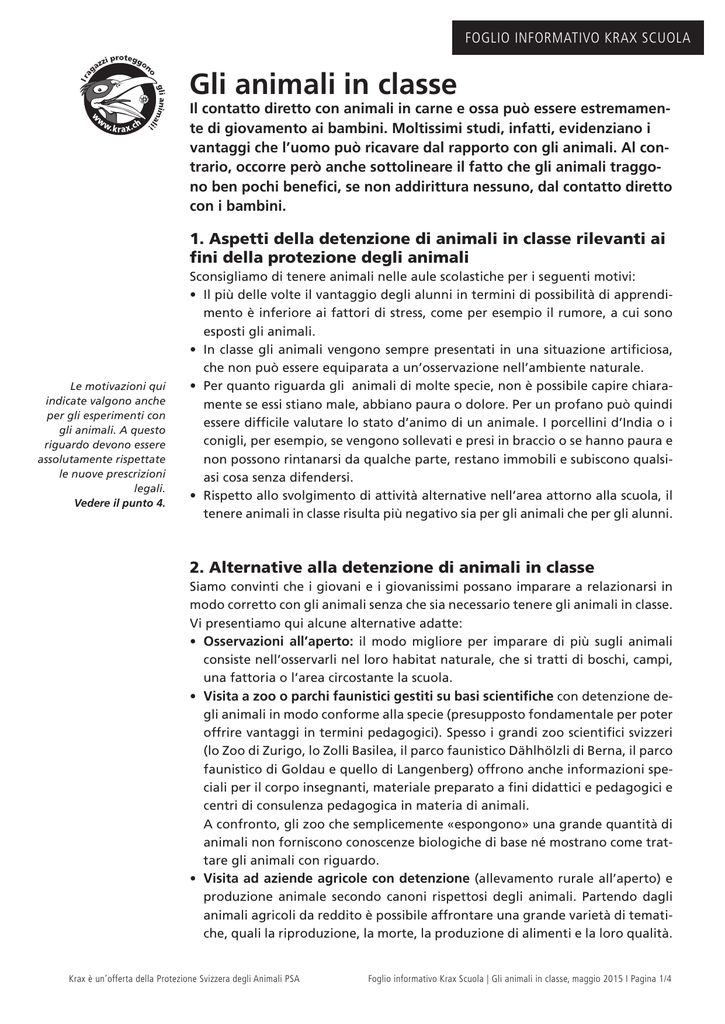 FOGLIO INFORMATIVO KRAX SCUOLA

I ragazzi proteggono gli animali!
www.krax.ch

Gli animali in classe

Il contatto diretto con animali in carne e ossa può essere estremamente di giovamento ai bambini. Moltissimi studi, infatti, evidenziano i vantaggi che l'uomo può ricavare dal rapporto con gli animali. Al contrario, occorre però anche sottolineare il fatto che gli animali traggono ben pochi benefici, se non addirittura nessuno, dal contatto diretto con i bambini.

1. Aspetti della detenzione di animali in classe rilevanti ai fini della protezione degli animali

Sconsigliamo di tenere animali nelle aule scolastiche per i seguenti motivi:

• Il più delle volte il vantaggio degli alunni in termini di possibilità di apprendimento è inferiore ai fattori di stress, come per esempio il rumore, a cui sono esposti gli animali.
• In classe gli animali vengono sempre presentati in una situazione artificiosa, che non può essere equiparata a un'osservazione nell'ambiente naturale.
• Per quanto riguarda gli animali di molte specie, non è possibile capire chiaramente se essi stiano male, abbiano paura o dolore. Per un profano può quindi essere difficile valutare lo stato d'animo di un animale. I porcellini d'India o i conigli, per esempio, se vengono sollevati e presi in braccio o se hanno paura e non possono rintanarsi da qualche parte, restano immobili e subiscono qualsiasi cosa senza difendersi.
• Rispetto allo svolgimento di attività alternative nell'area attorno alla scuola, il tenere animali in classe risulta più negativo sia per gli animali che per gli alunni.

Le motivazioni qui indicate valgono anche per gli esperimenti con gli animali. A questo riguardo devono essere assolutamente rispettate le nuove prescrizioni legali. Vedere il punto 4.

2. Alternative alla detenzione di animali in classe

Siamo convinti che i giovani e i giovanissimi possano imparare a relazionarsi in modo corretto con gli animali senza che sia necessario tenere gli animali in classe. Vi presentiamo qui alcune alternative adatte:

• Osservazioni all'aperto: il modo migliore per imparare di più sugli animali consiste nell'osservarli nel loro habitat naturale, che si tratti di boschi, campi, una fattoria o l'area circostante la scuola.
• Visita a zoo o parchi faunistici gestiti su basi scientifiche con detenzione degli animali in modo conforme alla specie (presupposto fondamentale per poter offrire vantaggi in termini pedagogici). Spesso i grandi zoo scientifici svizzeri (lo Zoo di Zurigo, lo Zolli Basilea, il parco faunistico Dählhölzli di Berna, il parco faunistico di Goldau e quello di Langenberg) offrono anche informazioni speciali per il corpo insegnanti, materiale preparato a fini didattici e pedagogici e centri di consulenza pedagogica in materia di animali.
A confronto, gli zoo che semplicemente «espongono» una grande quantità di animali non forniscono conoscenze biologiche di base né mostrano come trattare gli animali con riguardo.
• Visita ad aziende agricole con detenzione (allevamento rurale all'aperto) e produzione animale secondo canoni rispettosi degli animali. Partendo dagli animali agricoli da reddito è possibile affrontare una grande varietà di tematiche, quali la riproduzione, la morte, la produzione di alimenti e la loro qualità.

Krax è un'offerta della Protezione Svizzera degli Animali PSA

Foglio informativo Krax Scuola | Gli animali in classe, maggio 2015 I Pagina 1/4